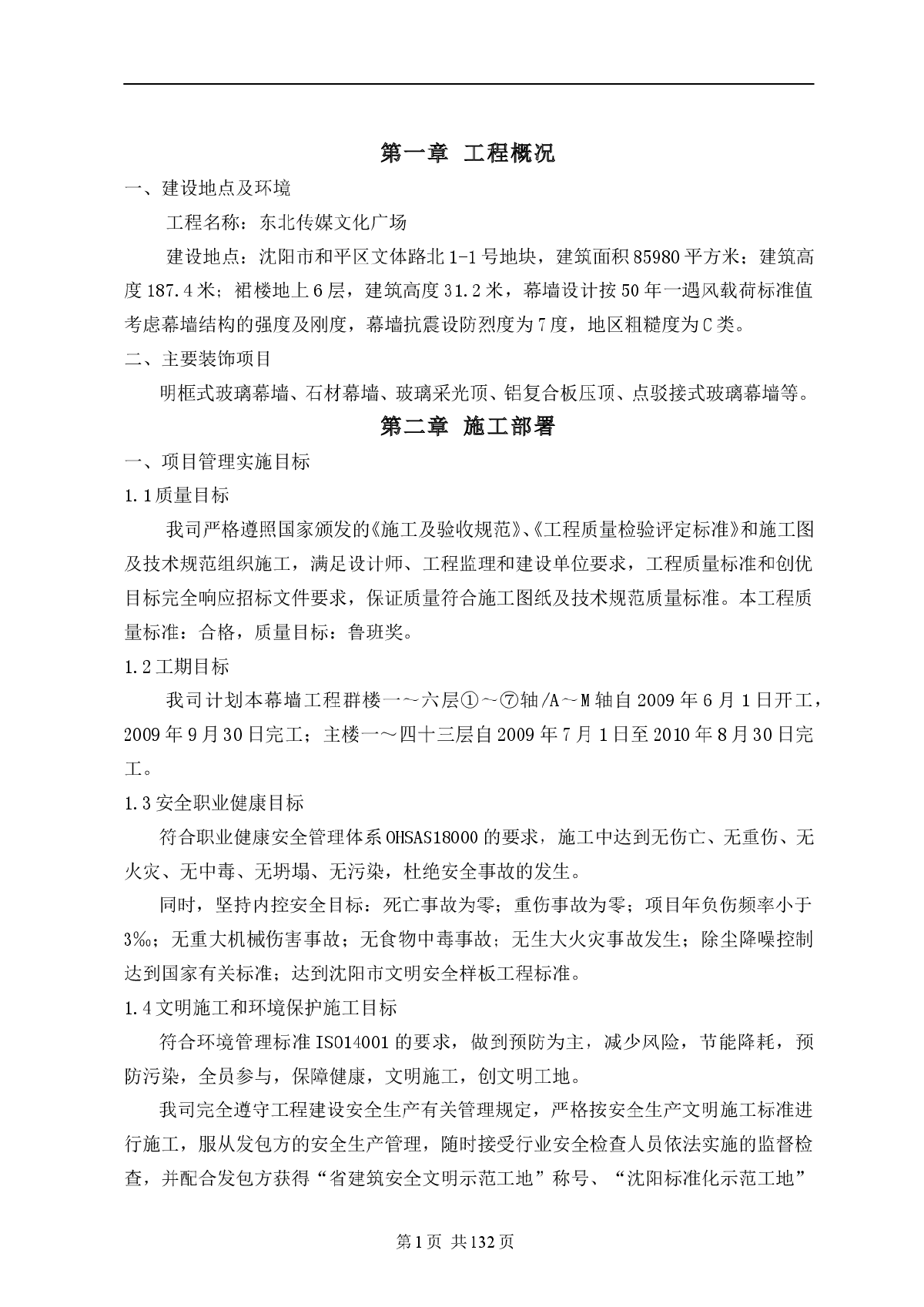 第一章 工程概况

一、建设地点及环境

工程名称：东北传媒文化广场

建设地点：沈阳市和平区文体路北1-1号地块，建筑面积85980平方米；建筑高度187.4米；裙楼地上6层，建筑高度31.2米，幕墙设计按50年一遇风载荷标准值考虑幕墙结构的强度及刚度，幕墙抗震设防烈度为7度，地区粗糙度为C类。

二、主要装饰项目

明框式玻璃幕墙、石材幕墙、玻璃采光顶、铝复合板压顶、点驳接式玻璃幕墙等。

第二章 施工部署

一、项目管理实施目标

1.1质量目标

我司严格遵照国家颁发的《施工及验收规范》、《工程质量检验评定标准》和施工图及技术规范组织施工，满足设计师、工程监理和建设单位要求，工程质量标准和创优目标完全响应招标文件要求，保证质量符合施工图纸及技术规范质量标准。本工程质量标准：合格，质量目标：鲁班奖。

1.2工期目标

我司计划本幕墙工程群楼一～六层①～⑦轴/A～M轴自2009年6月1日开工，2009年9月30日完工；主楼一～四十三层自2009年7月1日至2010年8月30日完工。

1.3安全职业健康目标

符合职业健康安全管理体系OHSAS18000的要求，施工中达到无伤亡、无重伤、无火灾、无中毒、无坍塌、无污染，杜绝安全事故的发生。

同时，坚持内控安全目标：死亡事故为零；重伤事故为零；项目年负伤频率小于3‰；无重大机械伤害事故；无食物中毒事故；无生大火灾事故发生；除尘降噪控制达到国家有关标准；达到沈阳市文明安全样板工程标准。

1.4文明施工和环境保护施工目标

符合环境管理标准ISO14001的要求，做到预防为主，减少风险，节能降耗，预防污染，全员参与，保障健康，文明施工，创文明工地。

我司完全遵守工程建设安全生产有关管理规定，严格按安全生产文明施工标准进行施工，服从发包方的安全生产管理，随时接受行业安全检查人员依法实施的监督检查，并配合发包方获得“省建筑安全文明示范工地”称号、“沈阳标准化示范工地”

第1页 共132页